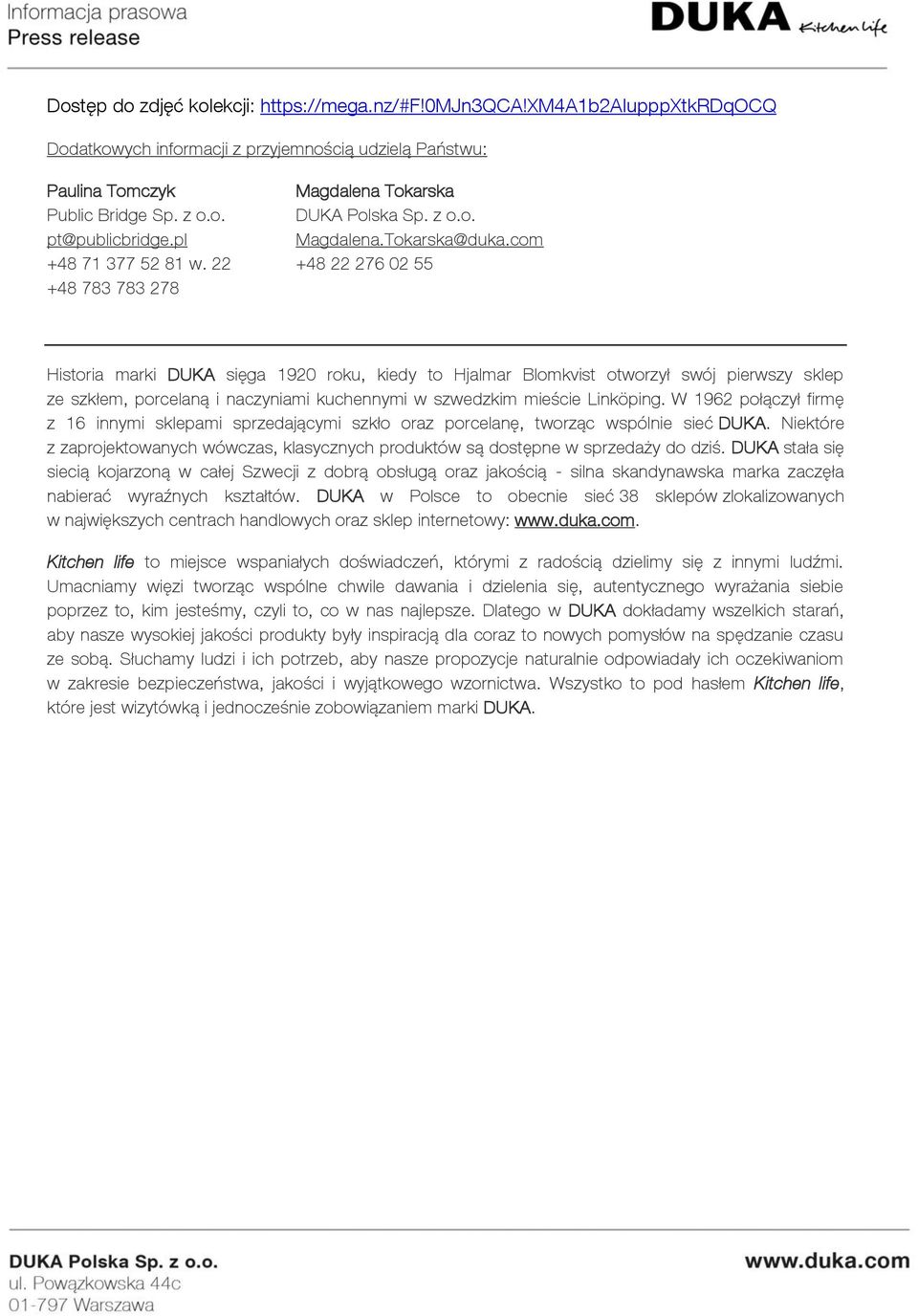 Informacja prasowa
Press release

DUKA Kitchen life

Dostęp do zdjęć kolekcji: https://mega.nz/#F!0MJn3QCA!XM4A1b2AlupppXtkRDqOCQ

Dodatkowych informacji z przyjemnością udzielą Państwu:

Paulina Tomczyk
Public Bridge Sp. z o.o.
pt@publicbridge.pl
+48 71 377 52 81 w. 22
+48 783 783 278

Magdalena Tokarska
DUKA Polska Sp. z o.o.
Magdalena.Tokarska@duka.com
+48 22 276 02 55

Historia marki DUKA sięga 1920 roku, kiedy to Hjalmar Blomkvist otworzył swój pierwszy sklep ze szkłem, porcelaną i naczyniami kuchennymi w szwedzkim mieście Linköping. W 1962 połączył firmę z 16 innymi sklepami sprzedającymi szkło oraz porcelanę, tworząc wspólnie sieć DUKA. Niektóre z zaprojektowanych wówczas, klasycznych produktów są dostępne w sprzedaży do dziś. DUKA stała się siecią kojarzoną w całej Szwecji z dobrą obsługą oraz jakością - silna skandynawska marka zaczęła nabierać wyraźnych kształtów. DUKA w Polsce to obecnie sieć 38 sklepów zlokalizowanych w największych centrach handlowych oraz sklep internetowy: www.duka.com.

Kitchen life to miejsce wspaniałych doświadczeń, którymi z radością dzielimy się z innymi ludźmi. Umacniamy więzi tworząc wspólne chwile dawania i dzielenia się, autentycznego wyrażania siebie poprzez to, kim jesteśmy, czyli to, co w nas najlepsze. Dlatego w DUKA dokładamy wszelkich starań, aby nasze wysokiej jakości produkty były inspiracją dla coraz to nowych pomysłów na spędzanie czasu ze sobą. Słuchamy ludzi i ich potrzeb, aby nasze propozycje naturalnie odpowiadały ich oczekiwaniom w zakresie bezpieczeństwa, jakości i wyjątkowego wzornictwa. Wszystko to pod hasłem Kitchen life, które jest wizytówką i jednocześnie zobowiązaniem marki DUKA.

DUKA Polska Sp. z o.o.
ul. Powązkowska 44c
01-797 Warszawa

www.duka.com